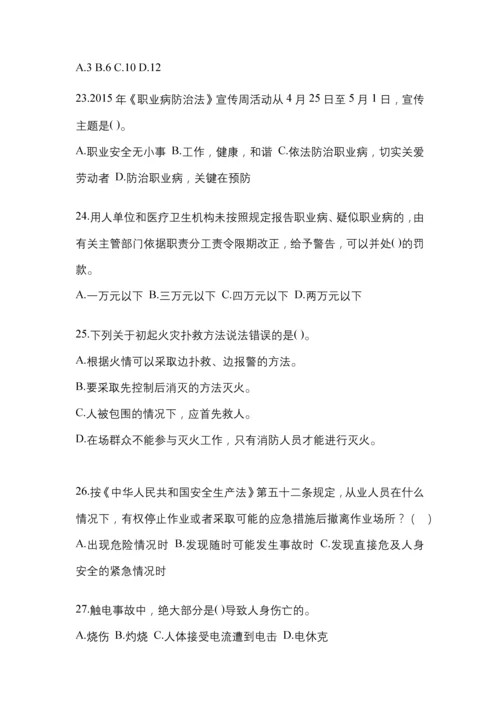 A.3 B.6 C.10 D.12

23.2015 年《职业病防治法》宣传周活动从 4 月 25 日至 5 月 1 日，宣传主题是( )。

A.职业安全无小事 B.工作，健康，和谐 C.依法防治职业病，切实关爱劳动者 D.防治职业病，关键在预防

24.用人单位和医疗卫生机构未按照规定报告职业病、疑似职业病的，由有关主管部门依据职责分工责令限期改正，给予警告，可以并处( )的罚款。

A.一万元以下 B.三万元以下 C.四万元以下 D.两万元以下

25.下列关于初起火灾扑救方法说法错误的是( )。

A.根据火情可以采取边扑救、边报警的方法。

B.要采取先控制后消灭的方法灭火。

C.人被包围的情况下，应首先救人。

D.在场群众不能参与灭火工作，只有消防人员才能进行灭火。

26.按《中华人民共和国安全生产法》第五十二条规定，从业人员在什么情况下，有权停止作业或者采取可能的应急措施后撤离作业场所？( )

A.出现危险情况时 B.发现随时可能发生事故时 C.发现直接危及人身安全的紧急情况时

27.触电事故中，绝大部分是( )导致人身伤亡的。

A.烧伤 B.灼烧 C.人体接受电流遭到电击 D.电休克